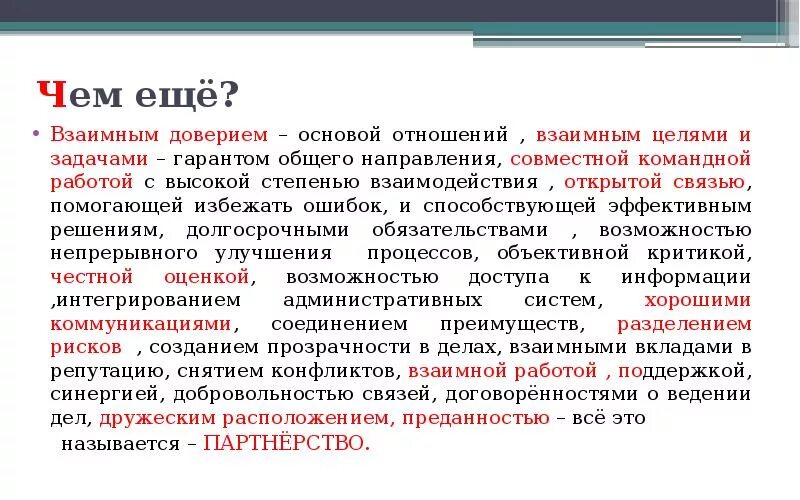 Чем ещё?

• Взаимным доверием – основой отношений , взаимным целями и задачами – гарантом общего направления, совместной командной работой с высокой степенью взаимодействия , открытой связью, помогающей избежать ошибок, и способствующей эффективным решениям, долгосрочными обязательствами , возможностью непрерывного улучшения процессов, объективной критикой, честной оценкой, возможностью доступа к информации ,интегрированием административных систем, хорошими коммуникациями, соединением преимуществ, разделением рисков , созданием прозрачности в делах, взаимными вкладами в репутацию, снятием конфликтов, взаимной работой , поддержкой, синергией, добровольностью связей, договорённостями о ведении дел, дружеским расположением, преданностью – всё это называется – ПАРТНЁРСТВО.